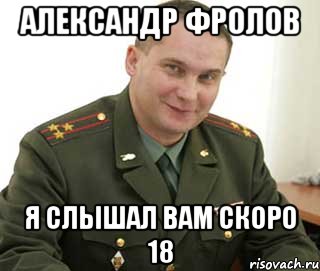 АЛЕКСАНДР ФРОЛОВ

Я СЛЫШАЛ ВАМ СКОРО 18

risovach.ru